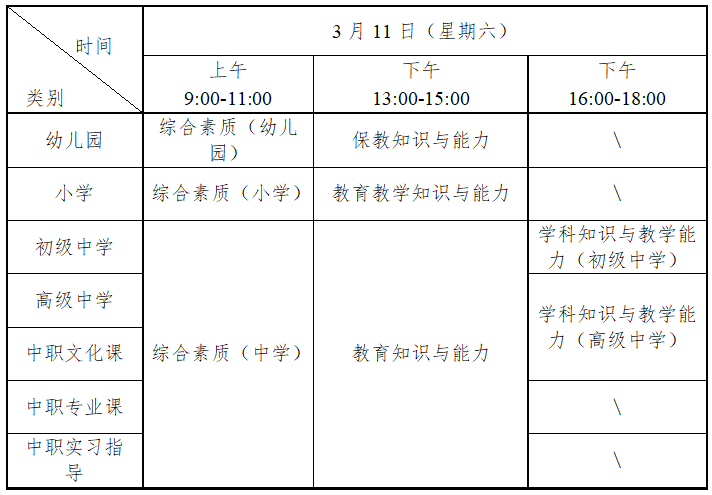 | 时间 / 类别 | 3 月 11 日（星期六） | | |
|---|---|---|---|
| | 上午 9:00-11:00 | 下午 13:00-15:00 | 下午 16:00-18:00 |
| 幼儿园 | 综合素质（幼儿园） | 保教知识与能力 | \ |
| 小学 | 综合素质（小学） | 教育教学知识与能力 | \ |
| 初级中学 | 综合素质（中学） | 教育知识与能力 | 学科知识与教学能力（初级中学） |
| 高级中学 | | | 学科知识与教学能力（高级中学） |
| 中职文化课 | | | |
| 中职专业课 | | | \ |
| 中职实习指导 | | | \ |